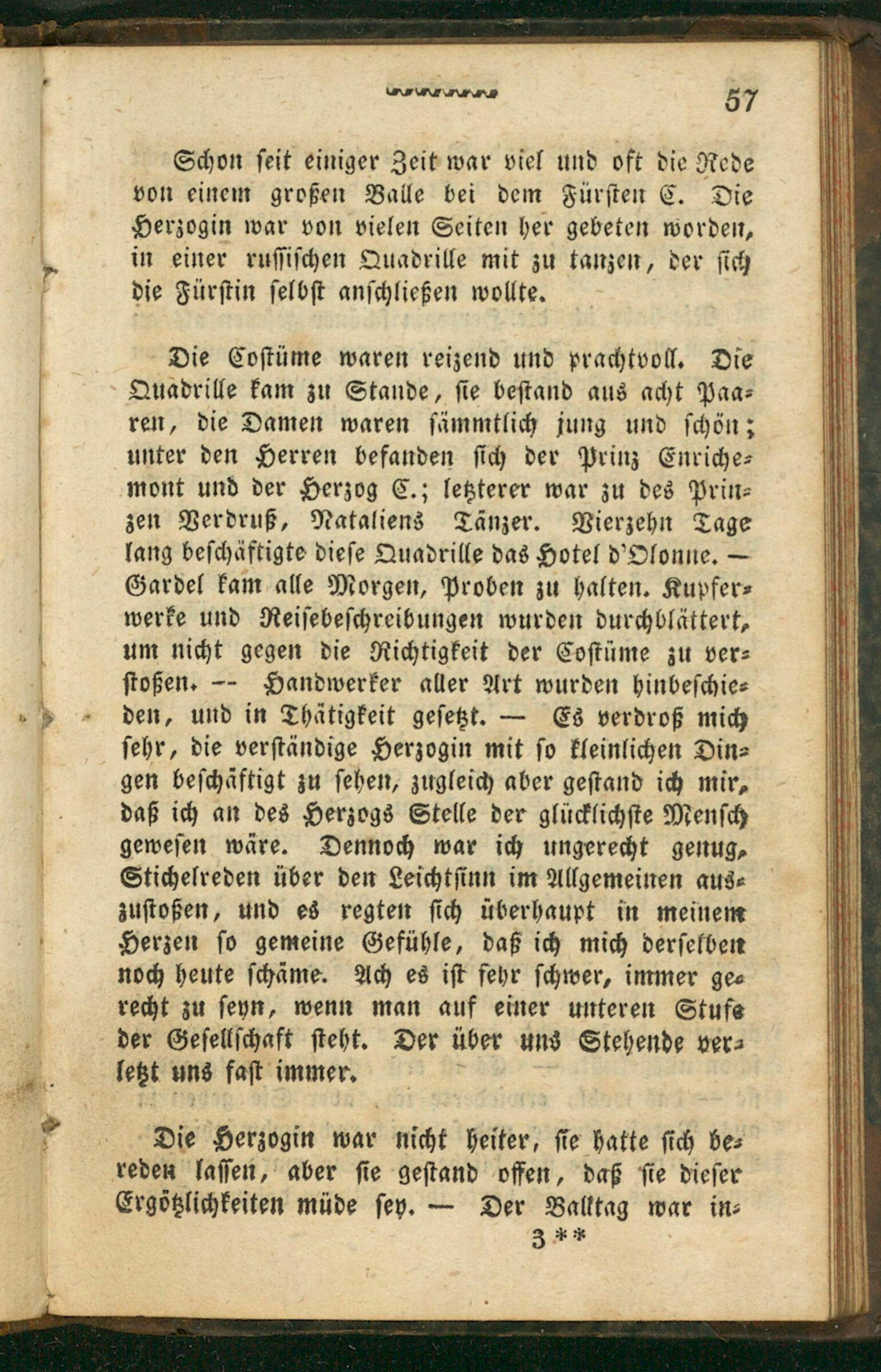 57

Schon seit einiger Zeit war viel und oft die Rede von einem großen Balle bei dem Fürsten C. Die Herzogin war von vielen Seiten her gebeten worden, in einer russischen Quadrille mit zu tanzen, der sich die Fürstin selbst anschließen wollte.

Die Costüme waren reizend und prachtvoll. Die Quadrille kam zu Stande, sie bestand aus acht Paaren, die Damen waren sämmtlich jung und schön; unter den Herren befanden sich der Prinz Enrichemont und der Herzog C.; letzterer war zu des Prinzen Verdruß, Nataliens Tänzer. Vierzehn Tage lang beschäftigte diese Quadrille das Hotel d'Olonne. — Gardel kam alle Morgen, Proben zu halten. Kupferwerke und Reisebeschreibungen wurden durchblättert, um nicht gegen die Richtigkeit der Costüme zu verstoßen. -- Handwerker aller Art wurden hinbeschieden, und in Thätigkeit gesetzt. — Es verdroß mich sehr, die verständige Herzogin mit so kleinlichen Dingen beschäftigt zu sehen, zugleich aber gestand ich mir, daß ich an des Herzogs Stelle der glücklichste Mensch gewesen wäre. Dennoch war ich ungerecht genug, Stichelreden über den Leichtsinn im Allgemeinen auszustoßen, und es regten sich überhaupt in meinem Herzen so gemeine Gefühle, daß ich mich derselben noch heute schäme. Ach es ist sehr schwer, immer gerecht zu seyn, wenn man auf einer unteren Stufe der Gesellschaft steht. Der über uns Stehende verletzt uns fast immer.

Die Herzogin war nicht heiter, sie hatte sich bereden lassen, aber sie gestand offen, daß sie dieser Ergötzlichkeiten müde sey. — Der Balltag war in-

3**